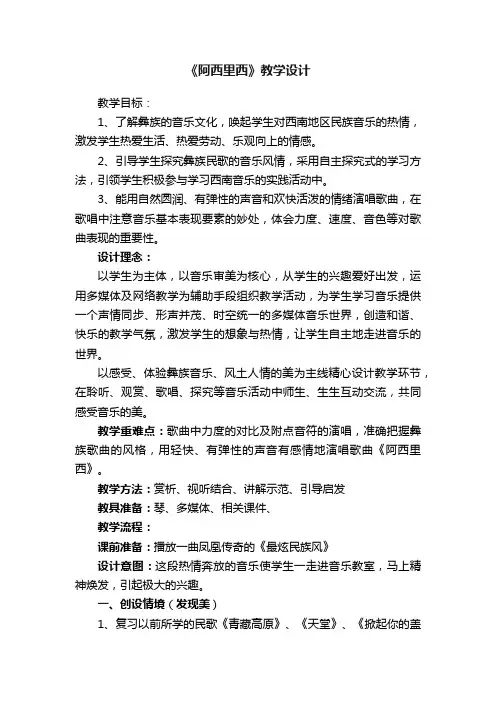 《阿西里西》教学设计

教学目标：

1、了解彝族的音乐文化，唤起学生对西南地区民族音乐的热情，激发学生热爱生活、热爱劳动、乐观向上的情感。

2、引导学生探究彝族民歌的音乐风情，采用自主探究式的学习方法，引领学生积极参与学习西南音乐的实践活动中。

3、能用自然圆润、有弹性的声音和欢快活泼的情绪演唱歌曲，在歌唱中注意音乐基本表现要素的妙处，体会力度、速度、音色等对歌曲表现的重要性。

设计理念：

以学生为主体，以音乐审美为核心，从学生的兴趣爱好出发，运用多媒体及网络教学为辅助手段组织教学活动，为学生学习音乐提供一个声情同步、形声并茂、时空统一的多媒体音乐世界，创造和谐、快乐的教学气氛，激发学生的想象与热情，让学生自主地走进音乐的世界。

以感受、体验彝族音乐、风土人情的美为主线精心设计教学环节，在聆听、观赏、歌唱、探究等音乐活动中师生、生生互动交流，共同感受音乐的美。

教学重难点：歌曲中力度的对比及附点音符的演唱，准确把握彝族歌曲的风格，用轻快、有弹性的声音有感情地演唱歌曲《阿西里西》。

教学方法：赏析、视听结合、讲解示范、引导启发

教具准备：琴、多媒体、相关课件、

教学流程：

课前准备：播放一曲凤凰传奇的《最炫民族风》

设计意图：这段热情奔放的音乐使学生一走进音乐教室，马上精神焕发，引起极大的兴趣。

一、创设情境（发现美）

1、复习以前所学的民歌《青藏高原》、《天堂》、《掀起你的盖